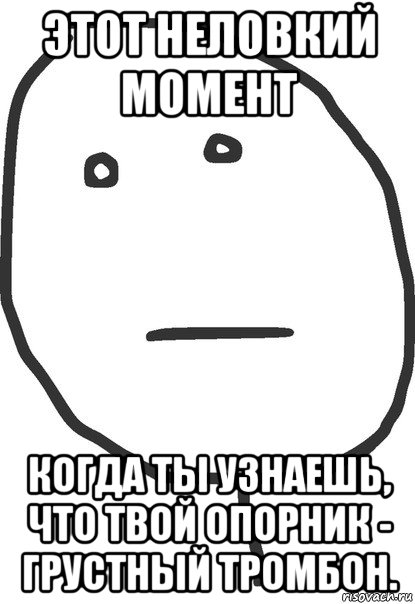 ЭТОТ НЕЛОВКИЙ МОМЕНТ

КОГДА ТЫ УЗНАЕШЬ, ЧТО ТВОЙ ОПОРНИК - ГРУСТНЫЙ ТРОМБОН.

risovach.ru